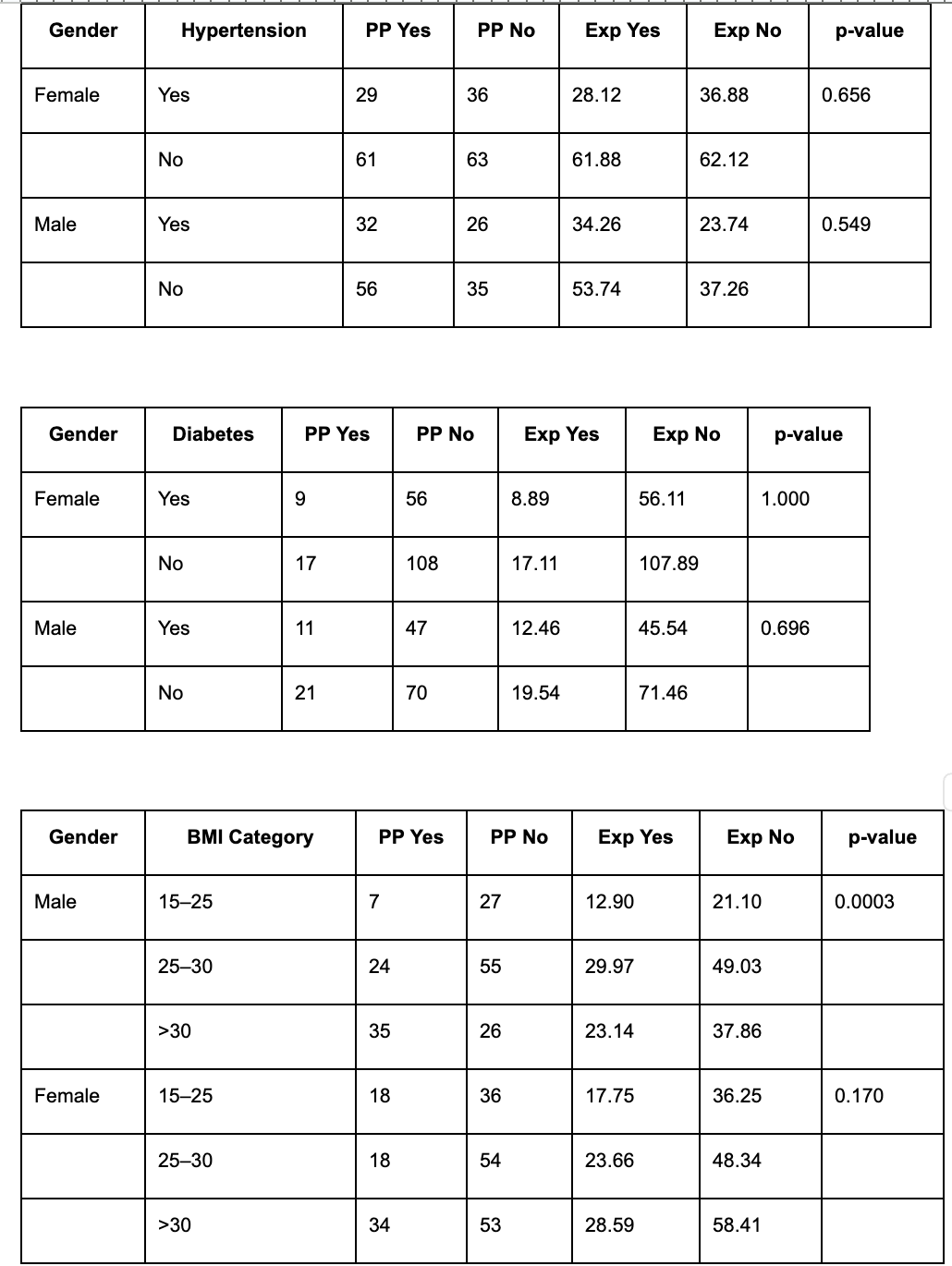 | Gender | Hypertension | PP Yes | PP No | Exp Yes | Exp No | p-value |
|---|---|---|---|---|---|---|
| Female | Yes | 29 | 36 | 28.12 | 36.88 | 0.656 |
| | No | 61 | 63 | 61.88 | 62.12 | |
| Male | Yes | 32 | 26 | 34.26 | 23.74 | 0.549 |
| | No | 56 | 35 | 53.74 | 37.26 | |

| Gender | Diabetes | PP Yes | PP No | Exp Yes | Exp No | p-value |
|---|---|---|---|---|---|---|
| Female | Yes | 9 | 56 | 8.89 | 56.11 | 1.000 |
| | No | 17 | 108 | 17.11 | 107.89 | |
| Male | Yes | 11 | 47 | 12.46 | 45.54 | 0.696 |
| | No | 21 | 70 | 19.54 | 71.46 | |

| Gender | BMI Category | PP Yes | PP No | Exp Yes | Exp No | p-value |
|---|---|---|---|---|---|---|
| Male | 15–25 | 7 | 27 | 12.90 | 21.10 | 0.0003 |
| | 25–30 | 24 | 55 | 29.97 | 49.03 | |
| | >30 | 35 | 26 | 23.14 | 37.86 | |
| Female | 15–25 | 18 | 36 | 17.75 | 36.25 | 0.170 |
| | 25–30 | 18 | 54 | 23.66 | 48.34 | |
| | >30 | 34 | 53 | 28.59 | 58.41 | |